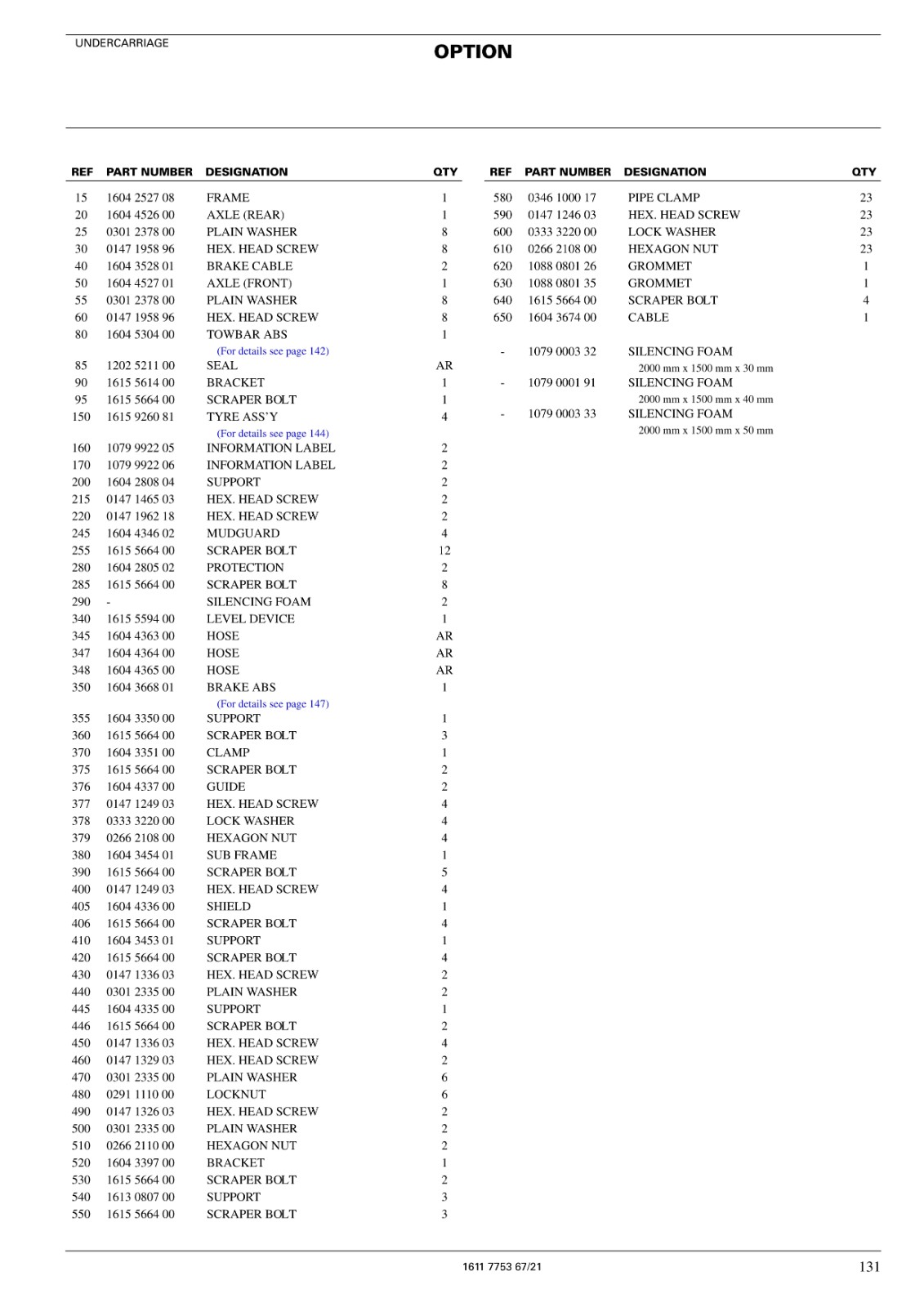 UNDERCARRIAGE

OPTION

| REF | PART NUMBER | DESIGNATION | QTY |
|---|---|---|---|
| 15 | 1604 2527 08 | FRAME | 1 |
| 20 | 1604 4526 00 | AXLE (REAR) | 1 |
| 25 | 0301 2378 00 | PLAIN WASHER | 8 |
| 30 | 0147 1958 96 | HEX. HEAD SCREW | 8 |
| 40 | 1604 3528 01 | BRAKE CABLE | 2 |
| 50 | 1604 4527 01 | AXLE (FRONT) | 1 |
| 55 | 0301 2378 00 | PLAIN WASHER | 8 |
| 60 | 0147 1958 96 | HEX. HEAD SCREW | 8 |
| 80 | 1604 5304 00 | TOWBAR ABS | 1 |
| | | (For details see page 142) | |
| 85 | 1202 5211 00 | SEAL | AR |
| 90 | 1615 5614 00 | BRACKET | 1 |
| 95 | 1615 5664 00 | SCRAPER BOLT | 1 |
| 150 | 1615 9260 81 | TYRE ASS'Y | 4 |
| | | (For details see page 144) | |
| 160 | 1079 9922 05 | INFORMATION LABEL | 2 |
| 170 | 1079 9922 06 | INFORMATION LABEL | 2 |
| 200 | 1604 2808 04 | SUPPORT | 2 |
| 215 | 0147 1465 03 | HEX. HEAD SCREW | 2 |
| 220 | 0147 1962 18 | HEX. HEAD SCREW | 2 |
| 245 | 1604 4346 02 | MUDGUARD | 4 |
| 255 | 1615 5664 00 | SCRAPER BOLT | 12 |
| 280 | 1604 2805 02 | PROTECTION | 2 |
| 285 | 1615 5664 00 | SCRAPER BOLT | 8 |
| 290 | - | SILENCING FOAM | 2 |
| 340 | 1615 5594 00 | LEVEL DEVICE | 1 |
| 345 | 1604 4363 00 | HOSE | AR |
| 347 | 1604 4364 00 | HOSE | AR |
| 348 | 1604 4365 00 | HOSE | AR |
| 350 | 1604 3668 01 | BRAKE ABS | 1 |
| | | (For details see page 147) | |
| 355 | 1604 3350 00 | SUPPORT | 1 |
| 360 | 1615 5664 00 | SCRAPER BOLT | 3 |
| 370 | 1604 3351 00 | CLAMP | 1 |
| 375 | 1615 5664 00 | SCRAPER BOLT | 2 |
| 376 | 1604 4337 00 | GUIDE | 2 |
| 377 | 0147 1249 03 | HEX. HEAD SCREW | 4 |
| 378 | 0333 3220 00 | LOCK WASHER | 4 |
| 379 | 0266 2108 00 | HEXAGON NUT | 4 |
| 380 | 1604 3454 01 | SUB FRAME | 1 |
| 390 | 1615 5664 00 | SCRAPER BOLT | 5 |
| 400 | 0147 1249 03 | HEX. HEAD SCREW | 4 |
| 405 | 1604 4336 00 | SHIELD | 1 |
| 406 | 1615 5664 00 | SCRAPER BOLT | 4 |
| 410 | 1604 3453 01 | SUPPORT | 1 |
| 420 | 1615 5664 00 | SCRAPER BOLT | 4 |
| 430 | 0147 1336 03 | HEX. HEAD SCREW | 2 |
| 440 | 0301 2335 00 | PLAIN WASHER | 2 |
| 445 | 1604 4335 00 | SUPPORT | 1 |
| 446 | 1615 5664 00 | SCRAPER BOLT | 2 |
| 450 | 0147 1336 03 | HEX. HEAD SCREW | 4 |
| 460 | 0147 1329 03 | HEX. HEAD SCREW | 2 |
| 470 | 0301 2335 00 | PLAIN WASHER | 6 |
| 480 | 0291 1110 00 | LOCKNUT | 6 |
| 490 | 0147 1326 03 | HEX. HEAD SCREW | 2 |
| 500 | 0301 2335 00 | PLAIN WASHER | 2 |
| 510 | 0266 2110 00 | HEXAGON NUT | 2 |
| 520 | 1604 3397 00 | BRACKET | 1 |
| 530 | 1615 5664 00 | SCRAPER BOLT | 2 |
| 540 | 1613 0807 00 | SUPPORT | 3 |
| 550 | 1615 5664 00 | SCRAPER BOLT | 3 |

| REF | PART NUMBER | DESIGNATION | QTY |
|---|---|---|---|
| 580 | 0346 1000 17 | PIPE CLAMP | 23 |
| 590 | 0147 1246 03 | HEX. HEAD SCREW | 23 |
| 600 | 0333 3220 00 | LOCK WASHER | 23 |
| 610 | 0266 2108 00 | HEXAGON NUT | 23 |
| 620 | 1088 0801 26 | GROMMET | 1 |
| 630 | 1088 0801 35 | GROMMET | 1 |
| 640 | 1615 5664 00 | SCRAPER BOLT | 4 |
| 650 | 1604 3674 00 | CABLE | 1 |
| - | 1079 0003 32 | SILENCING FOAM | |
| | | 2000 mm x 1500 mm x 30 mm | |
| - | 1079 0001 91 | SILENCING FOAM | |
| | | 2000 mm x 1500 mm x 40 mm | |
| - | 1079 0003 33 | SILENCING FOAM | |
| | | 2000 mm x 1500 mm x 50 mm | |

1611 7753 67/21 131